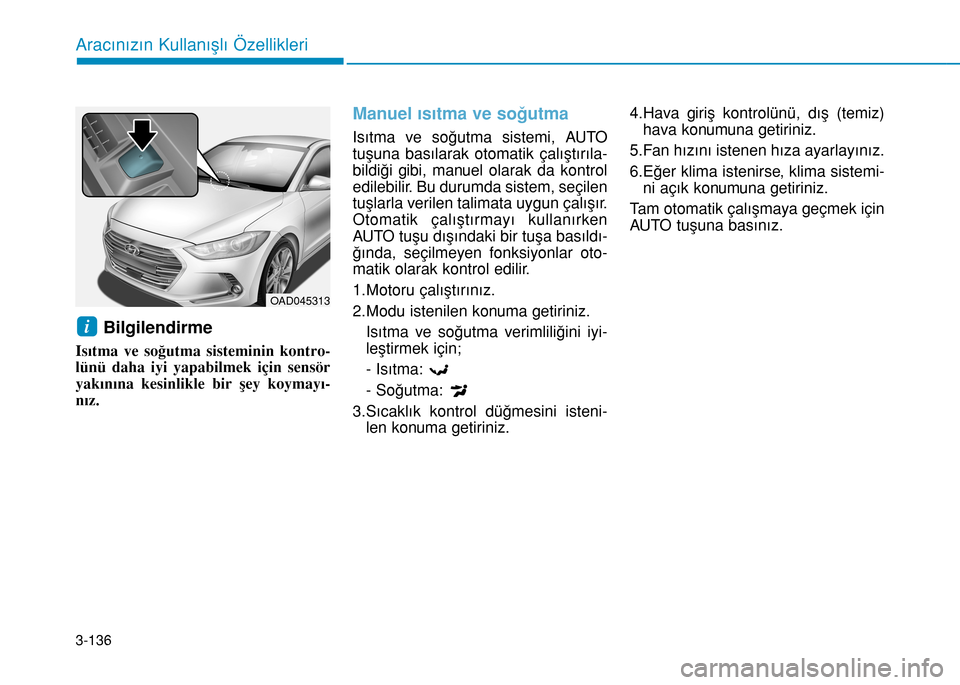 Aracınızın Kullanışlı Özellikleri

OAD045313

i Bilgilendirme

Isıtma ve soğutma sisteminin kontrolünü daha iyi yapabilmek için sensör yakınına kesinlikle bir şey koymayınız.

Manuel ısıtma ve soğutma

Isıtma ve soğutma sistemi, AUTO tuşuna basılarak otomatik çalıştırılabildiği gibi, manuel olarak da kontrol edilebilir. Bu durumda sistem, seçilen tuşlarla verilen talimata uygun çalışır. Otomatik çalıştırmayı kullanırken AUTO tuşu dışındaki bir tuşa basıldığında, seçilmeyen fonksiyonlar otomatik olarak kontrol edilir.

1.Motoru çalıştırınız.

2.Modu istenilen konuma getiriniz.

Isıtma ve soğutma verimliliğini iyileştirmek için;

- Isıtma:

- Soğutma:

3.Sıcaklık kontrol düğmesini istenilen konuma getiriniz.

4.Hava giriş kontrolünü, dış (temiz) hava konumuna getiriniz.

5.Fan hızını istenen hıza ayarlayınız.

6.Eğer klima istenirse, klima sistemini açık konumuna getiriniz.

Tam otomatik çalışmaya geçmek için AUTO tuşuna basınız.

3-136

carmanualsonline.info